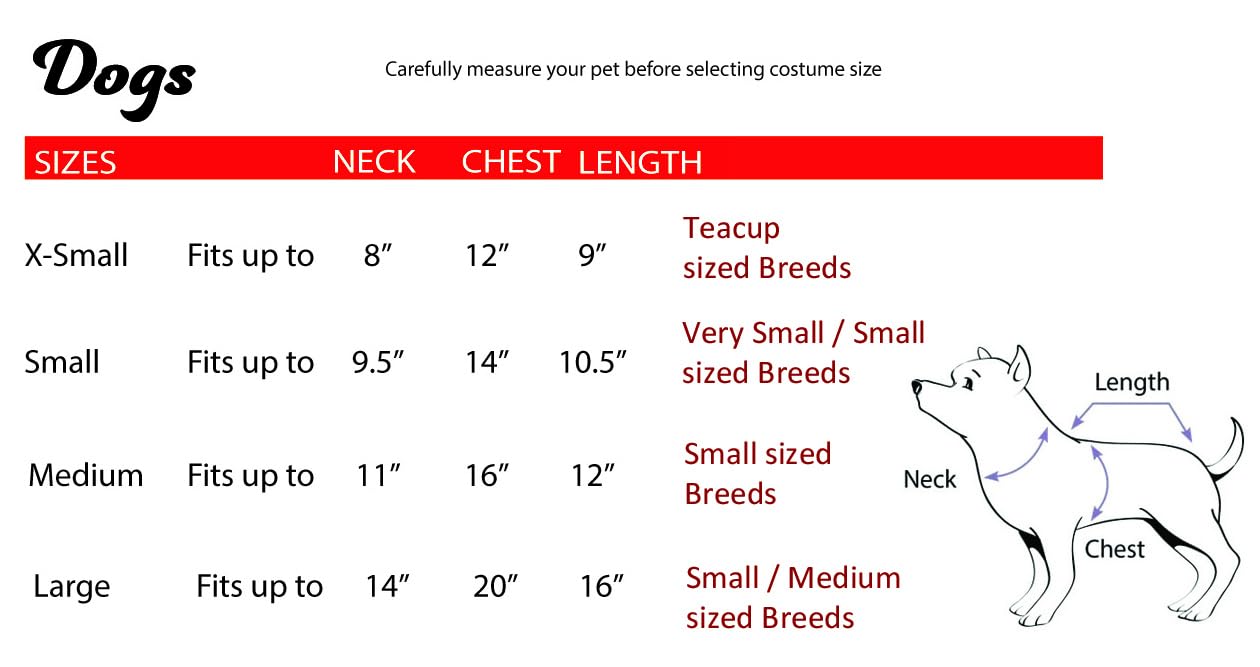 Dogs

Carefully measure your pet before selecting costume size

| SIZES | | NECK | CHEST | LENGTH | |
|---|---|---|---|---|---|
| X-Small | Fits up to | 8″ | 12″ | 9″ | Teacup sized Breeds |
| Small | Fits up to | 9.5″ | 14″ | 10.5″ | Very Small / Small sized Breeds |
| Medium | Fits up to | 11″ | 16″ | 12″ | Small sized Breeds |
| Large | Fits up to | 14″ | 20″ | 16″ | Small / Medium sized Breeds |

Length

Neck

Chest